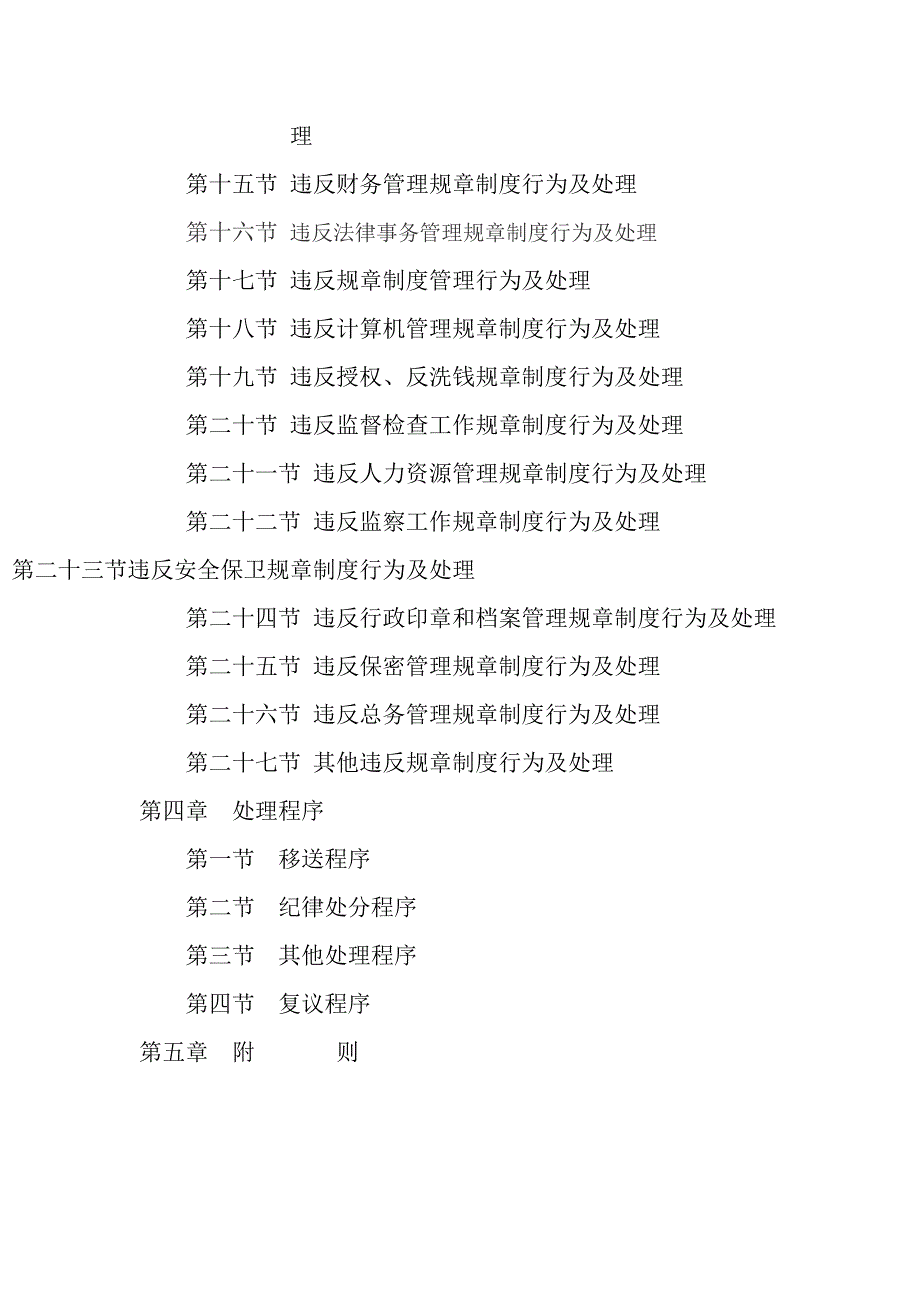 理

第十五节 违反财务管理规章制度行为及处理

第十六节 违反法律事务管理规章制度行为及处理

第十七节 违反规章制度管理行为及处理

第十八节 违反计算机管理规章制度行为及处理

第十九节 违反授权、反洗钱规章制度行为及处理

第二十节 违反监督检查工作规章制度行为及处理

第二十一节 违反人力资源管理规章制度行为及处理

第二十二节 违反监察工作规章制度行为及处理

第二十三节违反安全保卫规章制度行为及处理

第二十四节 违反行政印章和档案管理规章制度行为及处理

第二十五节 违反保密管理规章制度行为及处理

第二十六节 违反总务管理规章制度行为及处理

第二十七节 其他违反规章制度行为及处理

第四章 处理程序

第一节 移送程序

第二节 纪律处分程序

第三节 其他处理程序

第四节 复议程序

第五章 附 则